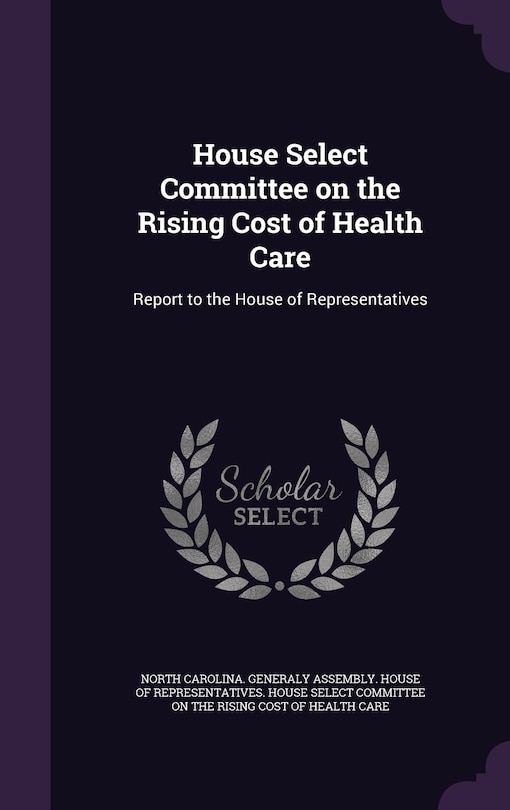 House Select Committee on the Rising Cost of Health Care

Report to the House of Representatives

Scholar SELECT

NORTH CAROLINA. GENERALY ASSEMBLY. HOUSE OF REPRESENTATIVES. HOUSE SELECT COMMITTEE ON THE RISING COST OF HEALTH CARE